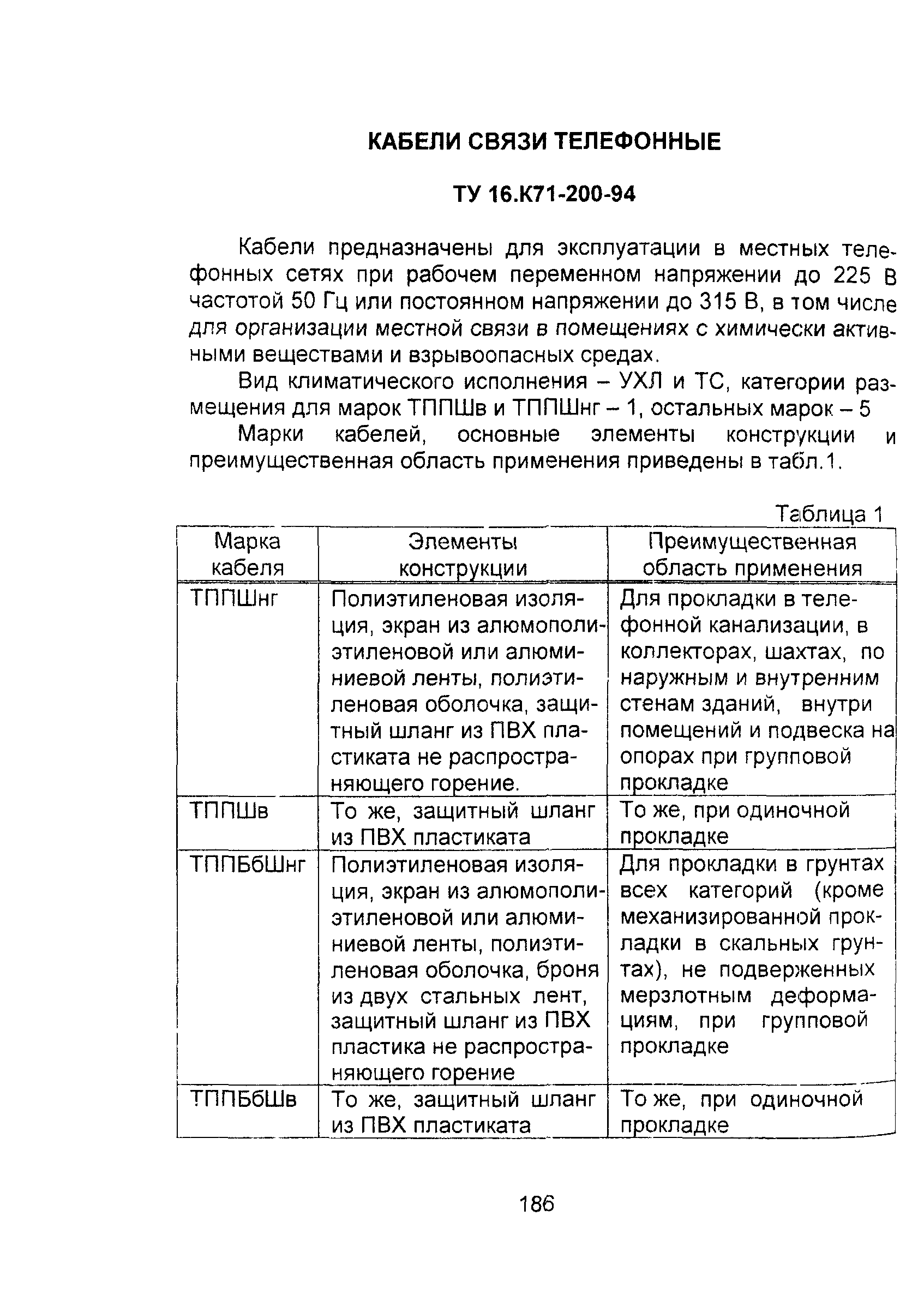 КАБЕЛИ СВЯЗИ ТЕЛЕФОННЫЕ

ТУ 16.К71-200-94

Кабели предназначены для эксплуатации в местных телефонных сетях при рабочем переменном напряжении до 225 В частотой 50 Гц или постоянном напряжении до 315 В, в том числе для организации местной связи в помещениях с химически активными веществами и взрывоопасных средах.

Вид климатического исполнения – УХЛ и ТС, категории размещения для марок ТППШв и ТППШнг – 1, остальных марок – 5

Марки кабелей, основные элементы конструкции и преимущественная область применения приведены в табл.1.

Таблица 1

| Марка кабеля | Элементы конструкции | Преимущественная область применения |
|---|---|---|
| ТППШнг | Полиэтиленовая изоляция, экран из алюмополиэтиленовой или алюминиевой ленты, полиэтиленовая оболочка, защитный шланг из ПВХ пластиката не распространяющего горение. | Для прокладки в телефонной канализации, в коллекторах, шахтах, по наружным и внутренним стенам зданий, внутри помещений и подвеска на опорах при групповой прокладке |
| ТППШв | То же, защитный шланг из ПВХ пластиката | То же, при одиночной прокладке |
| ТППБбШнг | Полиэтиленовая изоляция, экран из алюмополиэтиленовой или алюминиевой ленты, полиэтиленовая оболочка, броня из двух стальных лент, защитный шланг из ПВХ пластика не распространяющего горение | Для прокладки в грунтах всех категорий (кроме механизированной прокладки в скальных грунтах), не подверженных мерзлотным деформациям, при групповой прокладке |
| ТППБбШв | То же, защитный шланг из ПВХ пластиката | То же, при одиночной прокладке |

186